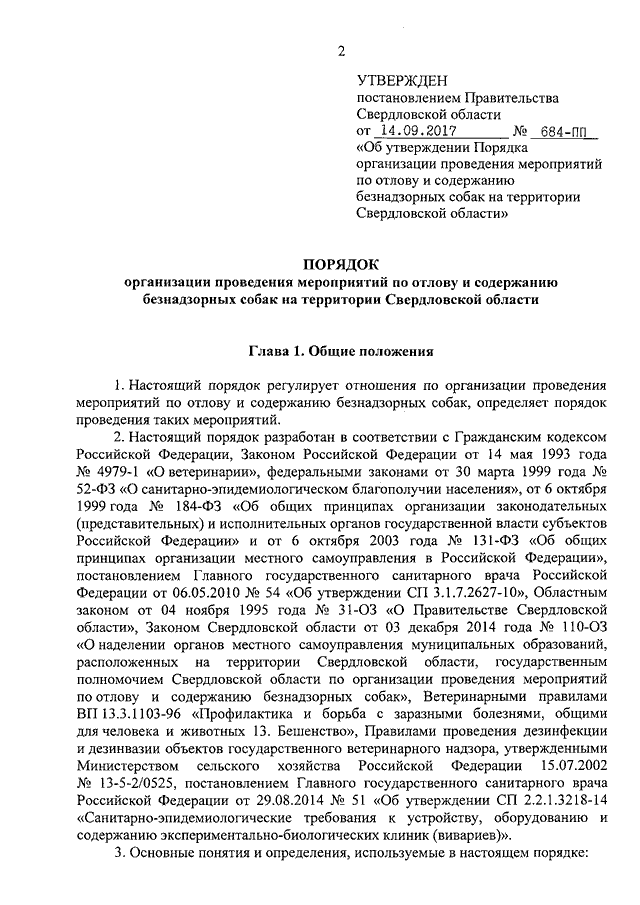 2

УТВЕРЖДЕН
постановлением Правительства
Свердловской области
от 14.09.2017 № 684-ПП
«Об утверждении Порядка организации проведения мероприятий по отлову и содержанию безнадзорных собак на территории Свердловской области»

ПОРЯДОК
организации проведения мероприятий по отлову и содержанию безнадзорных собак на территории Свердловской области

Глава 1. Общие положения

1. Настоящий порядок регулирует отношения по организации проведения мероприятий по отлову и содержанию безнадзорных собак, определяет порядок проведения таких мероприятий.

2. Настоящий порядок разработан в соответствии с Гражданским кодексом Российской Федерации, Законом Российской Федерации от 14 мая 1993 года № 4979-1 «О ветеринарии», федеральными законами от 30 марта 1999 года № 52-ФЗ «О санитарно-эпидемиологическом благополучии населения», от 6 октября 1999 года № 184-ФЗ «Об общих принципах организации законодательных (представительных) и исполнительных органов государственной власти субъектов Российской Федерации» и от 6 октября 2003 года № 131-ФЗ «Об общих принципах организации местного самоуправления в Российской Федерации», постановлением Главного государственного санитарного врача Российской Федерации от 06.05.2010 № 54 «Об утверждении СП 3.1.7.2627-10», Областным законом от 04 ноября 1995 года № 31-ОЗ «О Правительстве Свердловской области», Законом Свердловской области от 03 декабря 2014 года № 110-ОЗ «О наделении органов местного самоуправления муниципальных образований, расположенных на территории Свердловской области, государственным полномочием Свердловской области по организации проведения мероприятий по отлову и содержанию безнадзорных собак», Ветеринарными правилами ВП 13.3.1103-96 «Профилактика и борьба с заразными болезнями, общими для человека и животных 13. Бешенство», Правилами проведения дезинфекции и дезинвазии объектов государственного ветеринарного надзора, утвержденными Министерством сельского хозяйства Российской Федерации 15.07.2002 № 13-5-2/0525, постановлением Главного государственного санитарного врача Российской Федерации от 29.08.2014 № 51 «Об утверждении СП 2.2.1.3218-14 «Санитарно-эпидемиологические требования к устройству, оборудованию и содержанию экспериментально-биологических клиник (вивариев)».

3. Основные понятия и определения, используемые в настоящем порядке: